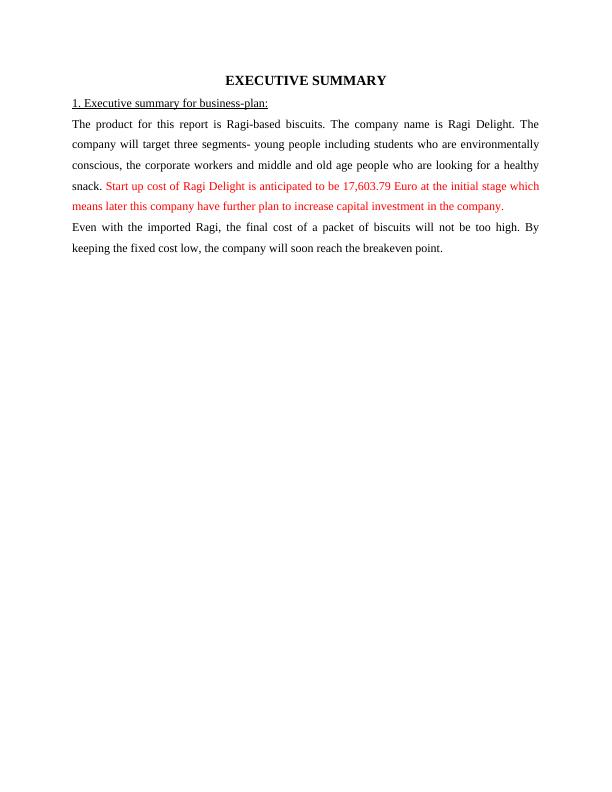 EXECUTIVE SUMMARY

1. Executive summary for business-plan:

The product for this report is Ragi-based biscuits. The company name is Ragi Delight. The company will target three segments- young people including students who are environmentally conscious, the corporate workers and middle and old age people who are looking for a healthy snack. Start up cost of Ragi Delight is anticipated to be 17,603.79 Euro at the initial stage which means later this company have further plan to increase capital investment in the company.

Even with the imported Ragi, the final cost of a packet of biscuits will not be too high. By keeping the fixed cost low, the company will soon reach the breakeven point.